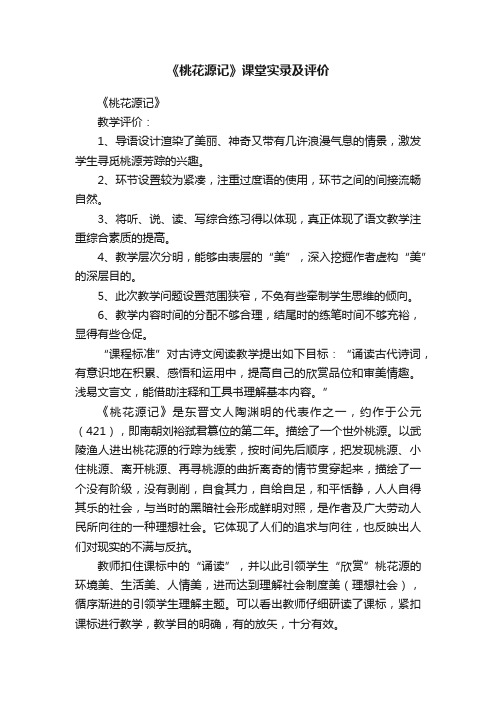 《桃花源记》课堂实录及评价

《桃花源记》

教学评价：

1、导语设计渲染了美丽、神奇又带有几许浪漫气息的情景，激发学生寻觅桃源芳踪的兴趣。

2、环节设置较为紧凑，注重过度语的使用，环节之间的间接流畅自然。

3、将听、说、读、写综合练习得以体现，真正体现了语文教学注重综合素质的提高。

4、教学层次分明，能够由表层的“美”，深入挖掘作者虚构“美”的深层目的。

5、此次教学问题设置范围狭窄，不免有些牵制学生思维的倾向。

6、教学内容时间的分配不够合理，结尾时的练笔时间不够充裕，显得有些仓促。

“课程标准”对古诗文阅读教学提出如下目标：“诵读古代诗词，有意识地在积累、感悟和运用中，提高自己的欣赏品位和审美情趣。浅易文言文，能借助注释和工具书理解基本内容。”

《桃花源记》是东晋文人陶渊明的代表作之一，约作于公元（421），即南朝刘裕弑君篡位的第二年。描绘了一个世外桃源。以武陵渔人进出桃花源的行踪为线索，按时间先后顺序，把发现桃源、小住桃源、离开桃源、再寻桃源的曲折离奇的情节贯穿起来，描绘了一个没有阶级，没有剥削，自食其力，自给自足，和平恬静，人人自得其乐的社会，与当时的黑暗社会形成鲜明对照，是作者及广大劳动人民所向往的一种理想社会。它体现了人们的追求与向往，也反映出人们对现实的不满与反抗。

教师扣住课标中的“诵读”，并以此引领学生“欣赏”桃花源的环境美、生活美、人情美，进而达到理解社会制度美（理想社会），循序渐进的引领学生理解主题。可以看出教师仔细研读了课标，紧扣课标进行教学，教学目的明确，有的放矢，十分有效。